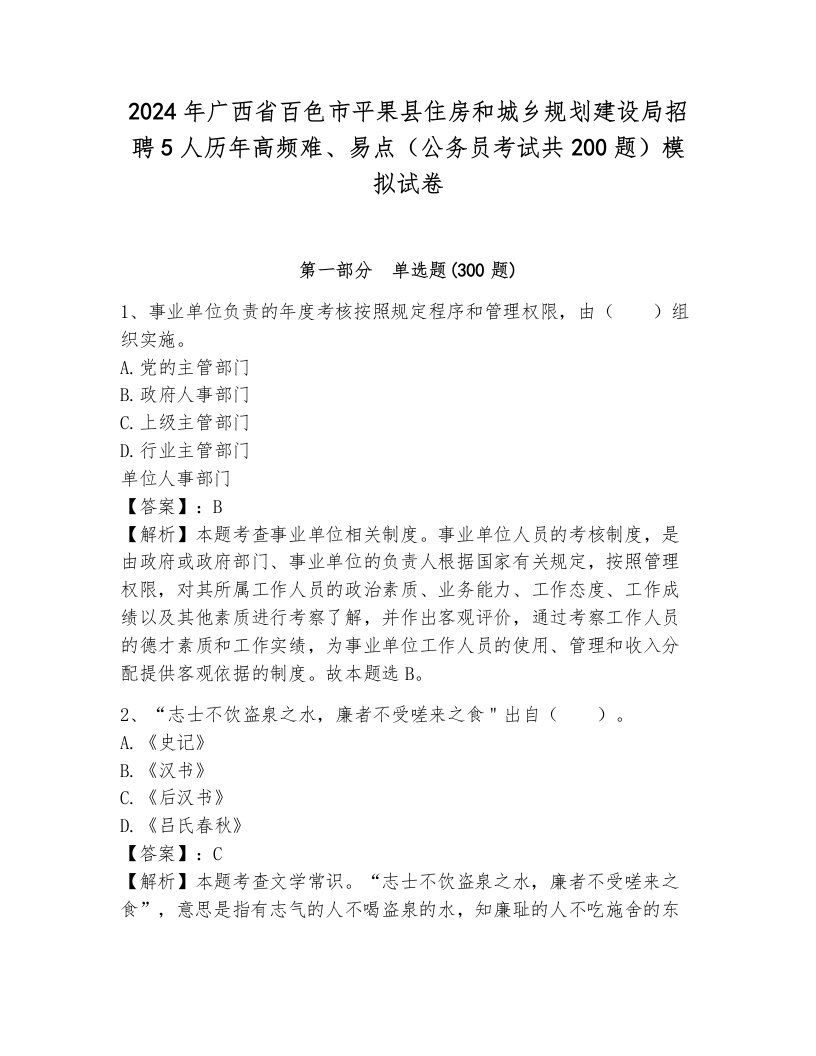 2024年广西省百色市平果县住房和城乡规划建设局招聘5人历年高频难、易点（公务员考试共200题）模拟试卷

第一部分　单选题(300题)

1、事业单位负责的年度考核按照规定程序和管理权限，由（　　）组织实施。
A.党的主管部门
B.政府人事部门
C.上级主管部门
D.行业主管部门
单位人事部门
【答案】：B
【解析】本题考查事业单位相关制度。事业单位人员的考核制度，是由政府或政府部门、事业单位的负责人根据国家有关规定，按照管理权限，对其所属工作人员的政治素质、业务能力、工作态度、工作成绩以及其他素质进行考察了解，并作出客观评价，通过考察工作人员的德才素质和工作实绩，为事业单位工作人员的使用、管理和收入分配提供客观依据的制度。故本题选B。

2、“志士不饮盗泉之水，廉者不受嗟来之食＂出自（　　）。
A.《史记》
B.《汉书》
C.《后汉书》
D.《吕氏春秋》
【答案】：C
【解析】本题考查文学常识。“志士不饮盗泉之水，廉者不受嗟来之食”，意思是指有志气的人不喝盗泉的水，知廉耻的人不吃施舍的东